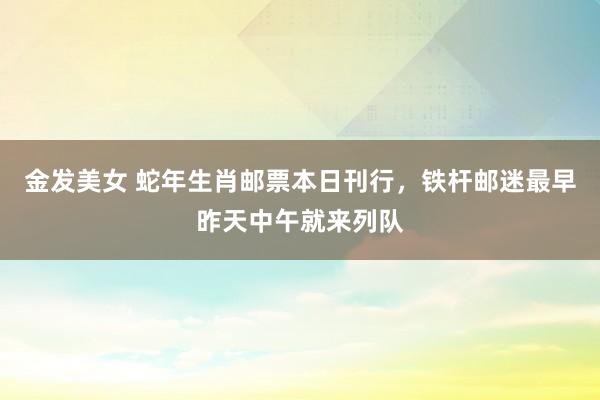 金发美女 蛇年生肖邮票本日刊行，铁杆邮迷最早昨天中午就来列队